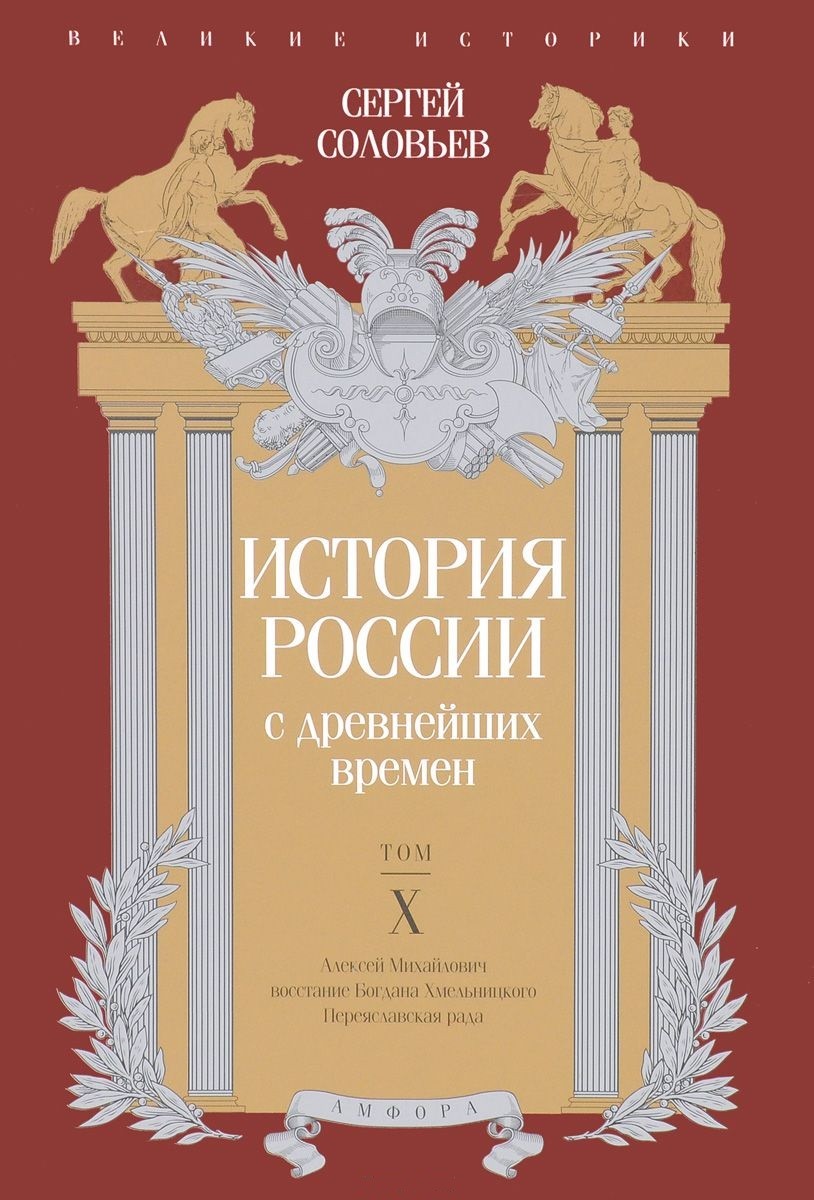 ВЕЛИКИЕ ИСТОРИКИ

СЕРГЕЙ СОЛОВЬЕВ

ИСТОРИЯ РОССИИ

с древнейших времен

ТОМ

X

Алексей Михайлович
восстание Богдана Хмельницкого
Переяславская рада

АМФОРА